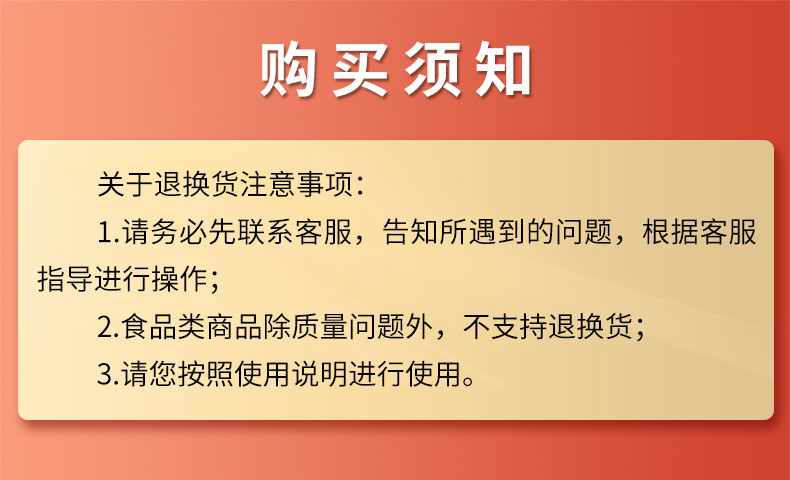 购买须知

关于退换货注意事项：

1.请务必先联系客服，告知所遇到的问题，根据客服指导进行操作；

2.食品类商品除质量问题外，不支持退换货；

3.请您按照使用说明进行使用。